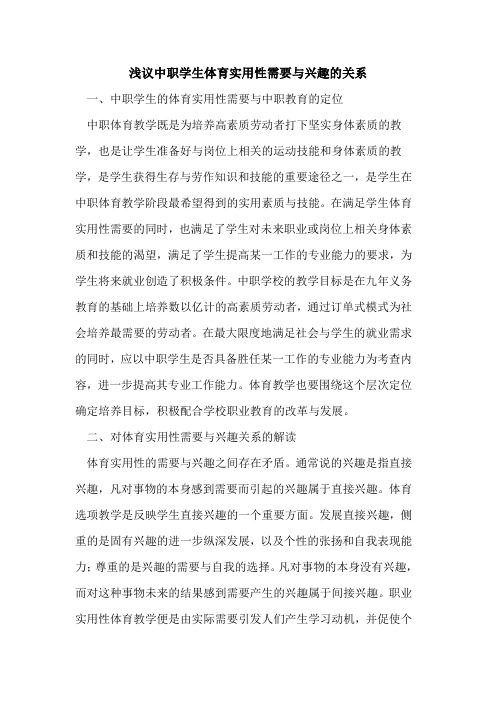 浅议中职学生体育实用性需要与兴趣的关系

一、中职学生的体育实用性需要与中职教育的定位

中职体育教学既是为培养高素质劳动者打下坚实身体素质的教学，也是让学生准备好与岗位上相关的运动技能和身体素质的教学，是学生获得生存与劳作知识和技能的重要途径之一，是学生在中职体育教学阶段最希望得到的实用素质与技能。在满足学生体育实用性需要的同时，也满足了学生对未来职业或岗位上相关身体素质和技能的渴望，满足了学生提高某一工作的专业能力的要求，为学生将来就业创造了积极条件。中职学校的教学目标是在九年义务教育的基础上培养数以亿计的高素质劳动者，通过订单式模式为社会培养最需要的劳动者。在最大限度地满足社会与学生的就业需求的同时，应以中职学生是否具备胜任某一工作的专业能力为考查内容，进一步提高其专业工作能力。体育教学也要围绕这个层次定位确定培养目标，积极配合学校职业教育的改革与发展。

二、对体育实用性需要与兴趣关系的解读

体育实用性的需要与兴趣之间存在矛盾。通常说的兴趣是指直接兴趣，凡对事物的本身感到需要而引起的兴趣属于直接兴趣。体育选项教学是反映学生直接兴趣的一个重要方面。发展直接兴趣，侧重的是固有兴趣的进一步纵深发展，以及个性的张扬和自我表现能力；尊重的是兴趣的需要与自我的选择。凡对事物的本身没有兴趣，而对这种事物未来的结果感到需要产生的兴趣属于间接兴趣。职业实用性体育教学便是由实际需要引发人们产生学习动机，并促使个